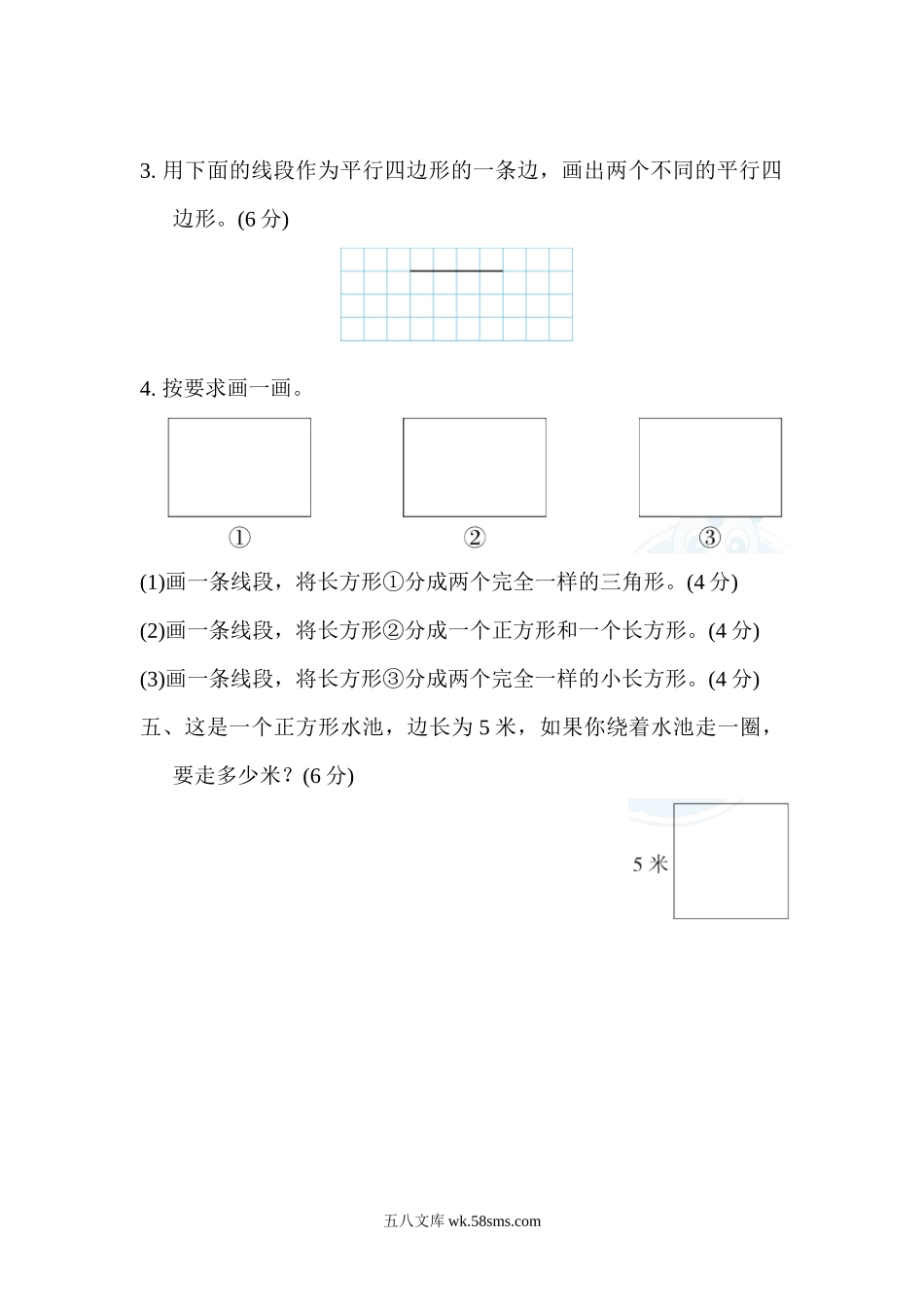 3. 用下面的线段作为平行四边形的一条边，画出两个不同的平行四边形。(6 分)

4. 按要求画一画。

①　②　③

(1)画一条线段，将长方形①分成两个完全一样的三角形。(4 分)

(2)画一条线段，将长方形②分成一个正方形和一个长方形。(4 分)

(3)画一条线段，将长方形③分成两个完全一样的小长方形。(4 分)

五、这是一个正方形水池，边长为 5 米，如果你绕着水池走一圈，要走多少米？(6 分)

5 米

五八文库 wk.58sms.com